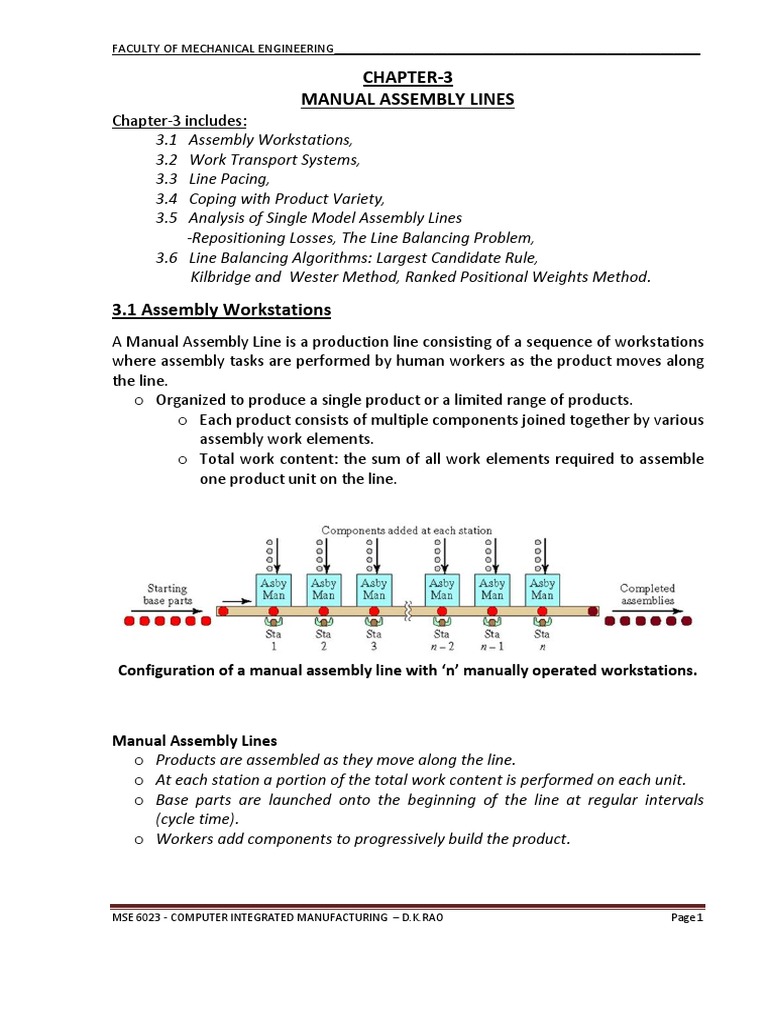 FACULTY OF MECHANICAL ENGINEERING

CHAPTER-3
MANUAL ASSEMBLY LINES

Chapter-3 includes:
3.1 Assembly Workstations,
3.2 Work Transport Systems,
3.3 Line Pacing,
3.4 Coping with Product Variety,
3.5 Analysis of Single Model Assembly Lines
-Repositioning Losses, The Line Balancing Problem,
3.6 Line Balancing Algorithms: Largest Candidate Rule,
Kilbridge and Wester Method, Ranked Positional Weights Method.

3.1 Assembly Workstations

A Manual Assembly Line is a production line consisting of a sequence of workstations where assembly tasks are performed by human workers as the product moves along the line.
o Organized to produce a single product or a limited range of products.
o Each product consists of multiple components joined together by various assembly work elements.
o Total work content: the sum of all work elements required to assemble one product unit on the line.

Components added at each station

Starting base parts

Asby Man

Asby Man

Asby Man

Asby Man

Asby Man

Asby Man

Completed assemblies

Sta 1

Sta 2

Sta 3

Sta $n-2$

Sta $n-1$

Sta $n$

Configuration of a manual assembly line with 'n' manually operated workstations.

Manual Assembly Lines
o Products are assembled as they move along the line.
o At each station a portion of the total work content is performed on each unit.
o Base parts are launched onto the beginning of the line at regular intervals (cycle time).
o Workers add components to progressively build the product.

MSE 6023 - COMPUTER INTEGRATED MANUFACTURING – D.K.RAO

Page 1